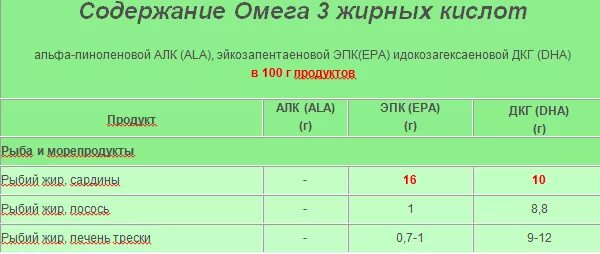 Содержание Омега 3 жирных кислот

альфа-линоленовой АЛК (ALA), эйкозапентаеновой ЭПК(EPA) идокозагексаеновой ДКГ (DHA)
в 100 г продуктов

| Продукт | АЛК (ALA) (г) | ЭПК (EPA) (г) | ДКГ (DHA) (г) |
|---|---|---|---|
| Рыба и морепродукты | | | |
| Рыбий жир, сардины | - | 16 | 10 |
| Рыбий жир, лосось | - | 1 | 8,8 |
| Рыбий жир, печень трески | - | 0,7-1 | 9-12 |